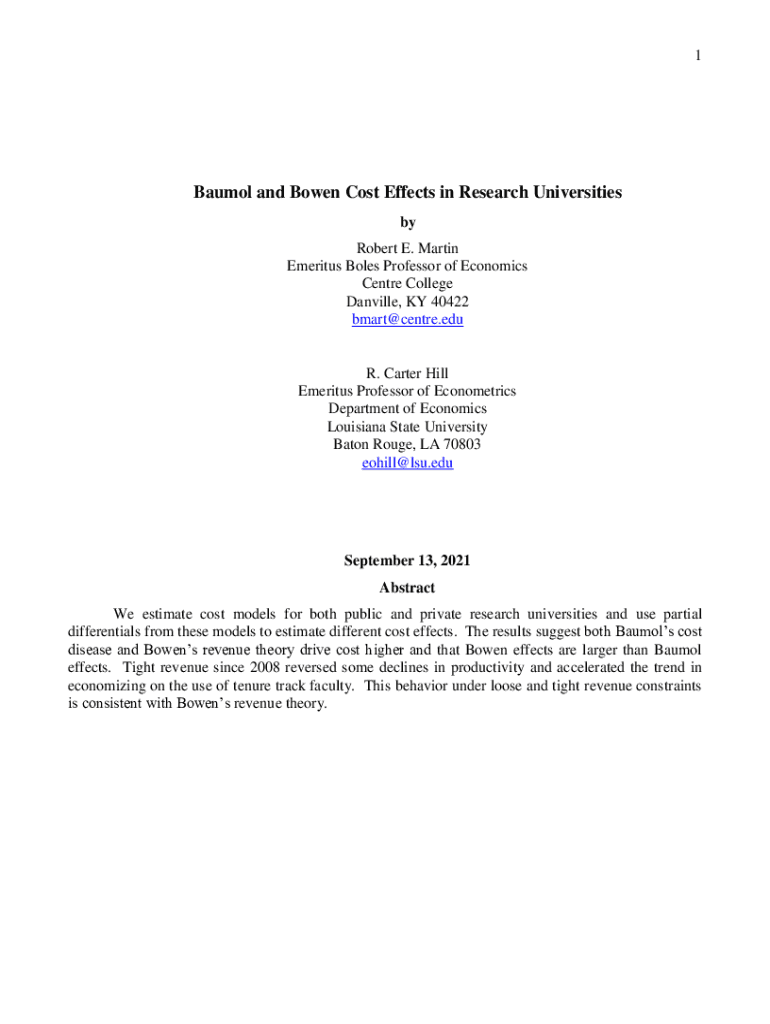 1

Baumol and Bowen Cost Effects in Research Universities

by

Robert E. Martin
Emeritus Boles Professor of Economics
Centre College
Danville, KY 40422
bmart@centre.edu

R. Carter Hill
Emeritus Professor of Econometrics
Department of Economics
Louisiana State University
Baton Rouge, LA 70803
eohill@lsu.edu

September 13, 2021

Abstract

We estimate cost models for both public and private research universities and use partial differentials from these models to estimate different cost effects. The results suggest both Baumol's cost disease and Bowen's revenue theory drive cost higher and that Bowen effects are larger than Baumol effects. Tight revenue since 2008 reversed some declines in productivity and accelerated the trend in economizing on the use of tenure track faculty. This behavior under loose and tight revenue constraints is consistent with Bowen's revenue theory.